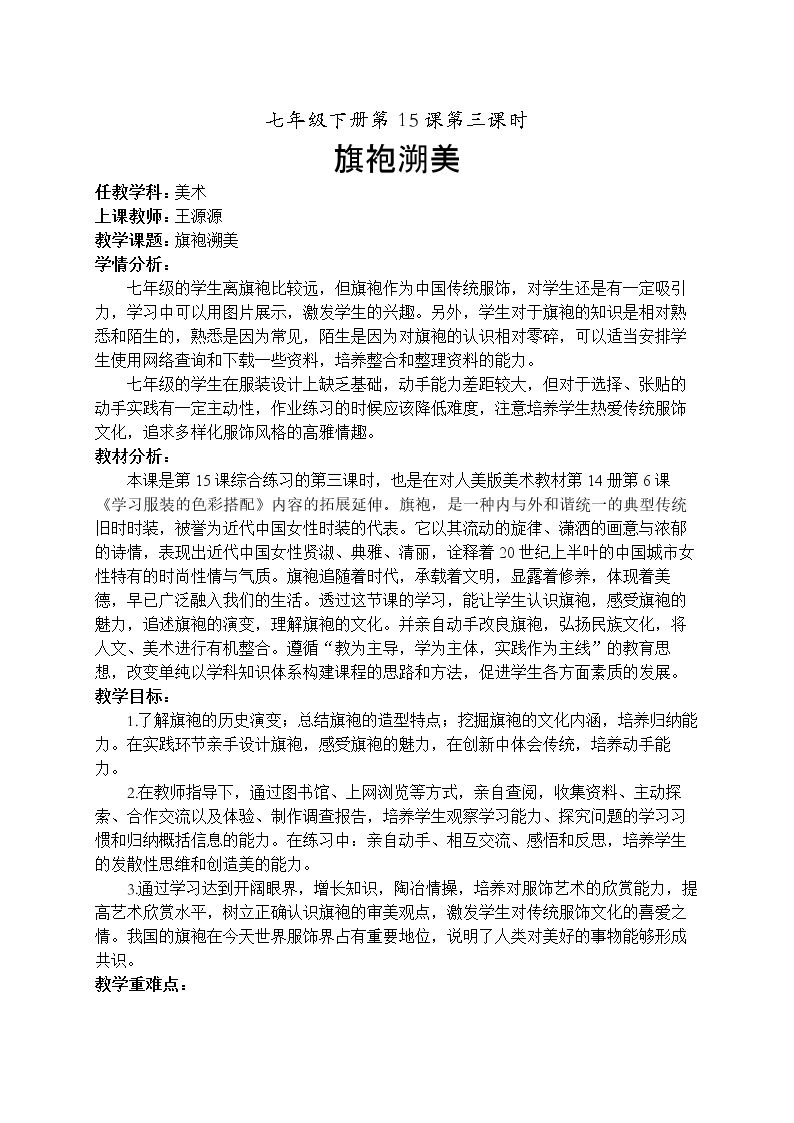 七年级下册第15课第三课时

旗袍溯美

任教学科：美术
上课教师：王源源
教学课题：旗袍溯美
学情分析：

七年级的学生离旗袍比较远，但旗袍作为中国传统服饰，对学生还是有一定吸引力，学习中可以用图片展示，激发学生的兴趣。另外，学生对于旗袍的知识是相对熟悉和陌生的，熟悉是因为常见，陌生是因为对旗袍的认识相对零碎，可以适当安排学生使用网络查询和下载一些资料，培养整合和整理资料的能力。

七年级的学生在服装设计上缺乏基础，动手能力差距较大，但对于选择、张贴的动手实践有一定主动性，作业练习的时候应该降低难度，注意培养学生热爱传统服饰文化，追求多样化服饰风格的高雅情趣。

教材分析：

本课是第15课综合练习的第三课时，也是在对人美版美术教材第14册第6课《学习服装的色彩搭配》内容的拓展延伸。旗袍，是一种内与外和谐统一的典型传统旧时时装，被誉为近代中国女性时装的代表。它以其流动的旋律、潇洒的画意与浓郁的诗情，表现出近代中国女性贤淑、典雅、清丽，诠释着20世纪上半叶的中国城市女性特有的时尚性情与气质。旗袍追随着时代，承载着文明，显露着修养，体现着美德，早已广泛融入我们的生活。透过这节课的学习，能让学生认识旗袍，感受旗袍的魅力，追述旗袍的演变，理解旗袍的文化。并亲自动手改良旗袍，弘扬民族文化，将人文、美术进行有机整合。遵循“教为主导，学为主体，实践作为主线”的教育思想，改变单纯以学科知识体系构建课程的思路和方法，促进学生各方面素质的发展。

教学目标：

1.了解旗袍的历史演变；总结旗袍的造型特点；挖掘旗袍的文化内涵，培养归纳能力。在实践环节亲手设计旗袍，感受旗袍的魅力，在创新中体会传统，培养动手能力。

2.在教师指导下，通过图书馆、上网浏览等方式，亲自查阅，收集资料、主动探索、合作交流以及体验、制作调查报告，培养学生观察学习能力、探究问题的学习习惯和归纳概括信息的能力。在练习中：亲自动手、相互交流、感悟和反思，培养学生的发散性思维和创造美的能力。

3.通过学习达到开阔眼界，增长知识，陶冶情操，培养对服饰艺术的欣赏能力，提高艺术欣赏水平，树立正确认识旗袍的审美观点，激发学生对传统服饰文化的喜爱之情。我国的旗袍在今天世界服饰界占有重要地位，说明了人类对美好的事物能够形成共识。

教学重难点：